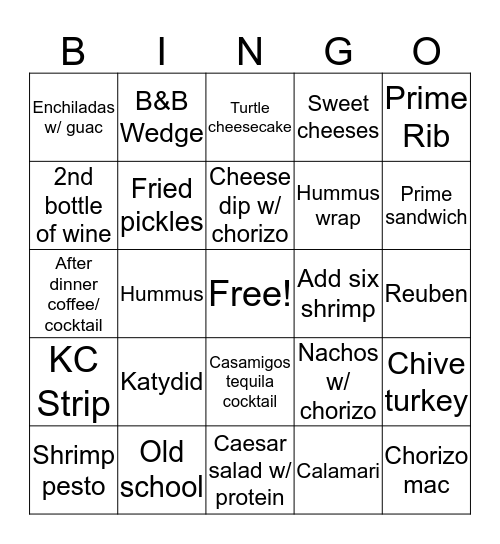 | B | I | N | G | O |
|---|---|---|---|---|
| Enchiladas w/ guac | B&B Wedge | Turtle cheesecake | Sweet cheeses | Prime Rib |
| 2nd bottle of wine | Fried pickles | Cheese dip w/ chorizo | Hummus wrap | Prime sandwich |
| After dinner coffee/ cocktail | Hummus | Free! | Add six shrimp | Reuben |
| KC Strip | Katydid | Casamigos tequila cocktail | Nachos w/ chorizo | Chive turkey |
| Shrimp pesto | Old school | Caesar salad w/ protein | Calamari | Chorizo mac |